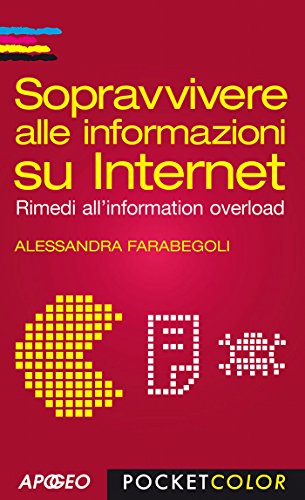 Sopravvivere alle informazioni su Internet

Rimedi all'information overload

ALESSANDRA FARABEGOLI

APOGEO

POCKETCOLOR